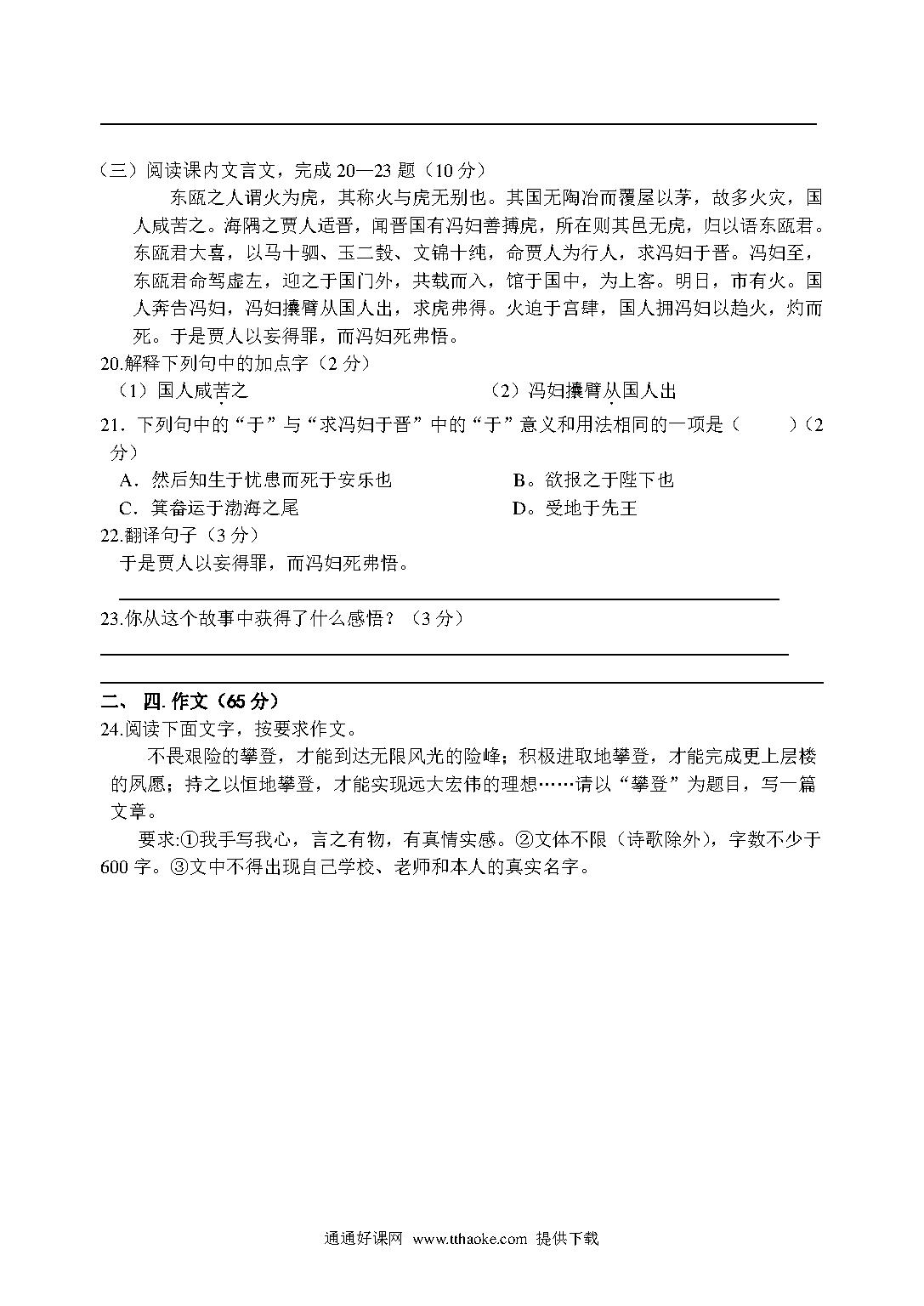 （三）阅读课内文言文，完成 20—23 题（10 分）

东瓯之人谓火为虎，其称火与虎无别也。其国无陶冶而覆屋以茅，故多火灾，国人咸苦之。海隅之贾人适晋，闻晋国有冯妇善搏虎，所在则其邑无虎，归以语东瓯君。东瓯君大喜，以马十驷、玉二瑴、文锦十纯，命贾人为行人，求冯妇于晋。冯妇至，东瓯君命驾虚左，迎之于国门外，共载而入，馆于国中，为上客。明日，市有火。国人奔告冯妇，冯妇攘臂从国人出，求虎弗得。火迫于宫肆，国人拥冯妇以趋火，灼而死。于是贾人以妄得罪，而冯妇死弗悟。

20.解释下列句中的加点字（2 分）

（1）国人咸苦之　　（2）冯妇攘臂从国人出

21．下列句中的“于”与“求冯妇于晋”中的“于”意义和用法相同的一项是（　　）（2 分）

A．然后知生于忧患而死于安乐也　　B。欲报之于陛下也

C．箕畚运于渤海之尾　　D。受地于先王

22.翻译句子（3 分）

于是贾人以妄得罪，而冯妇死弗悟。

23.你从这个故事中获得了什么感悟？（3 分）

二、 四. 作文（65 分）

24.阅读下面文字，按要求作文。

不畏艰险的攀登，才能到达无限风光的险峰；积极进取地攀登，才能完成更上层楼的夙愿；持之以恒地攀登，才能实现远大宏伟的理想……请以“攀登”为题目，写一篇文章。

要求:①我手写我心，言之有物，有真情实感。②文体不限（诗歌除外），字数不少于 600 字。③文中不得出现自己学校、老师和本人的真实名字。

通通好课网 www.tthaoke.com 提供下载